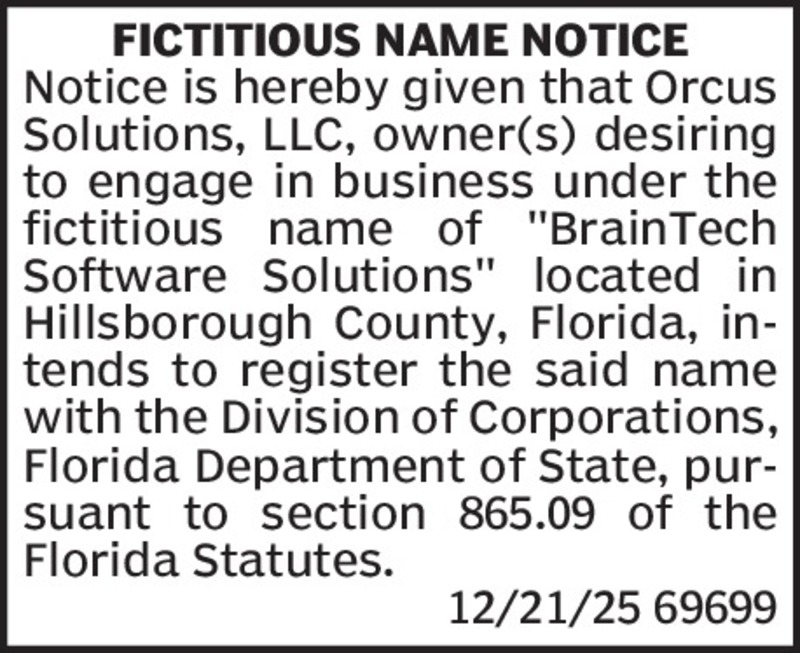 FICTITIOUS NAME NOTICE

Notice is hereby given that Orcus Solutions, LLC, owner(s) desiring to engage in business under the fictitious name of "BrainTech Software Solutions" located in Hillsborough County, Florida, intends to register the said name with the Division of Corporations, Florida Department of State, pursuant to section 865.09 of the Florida Statutes.

12/21/25 69699